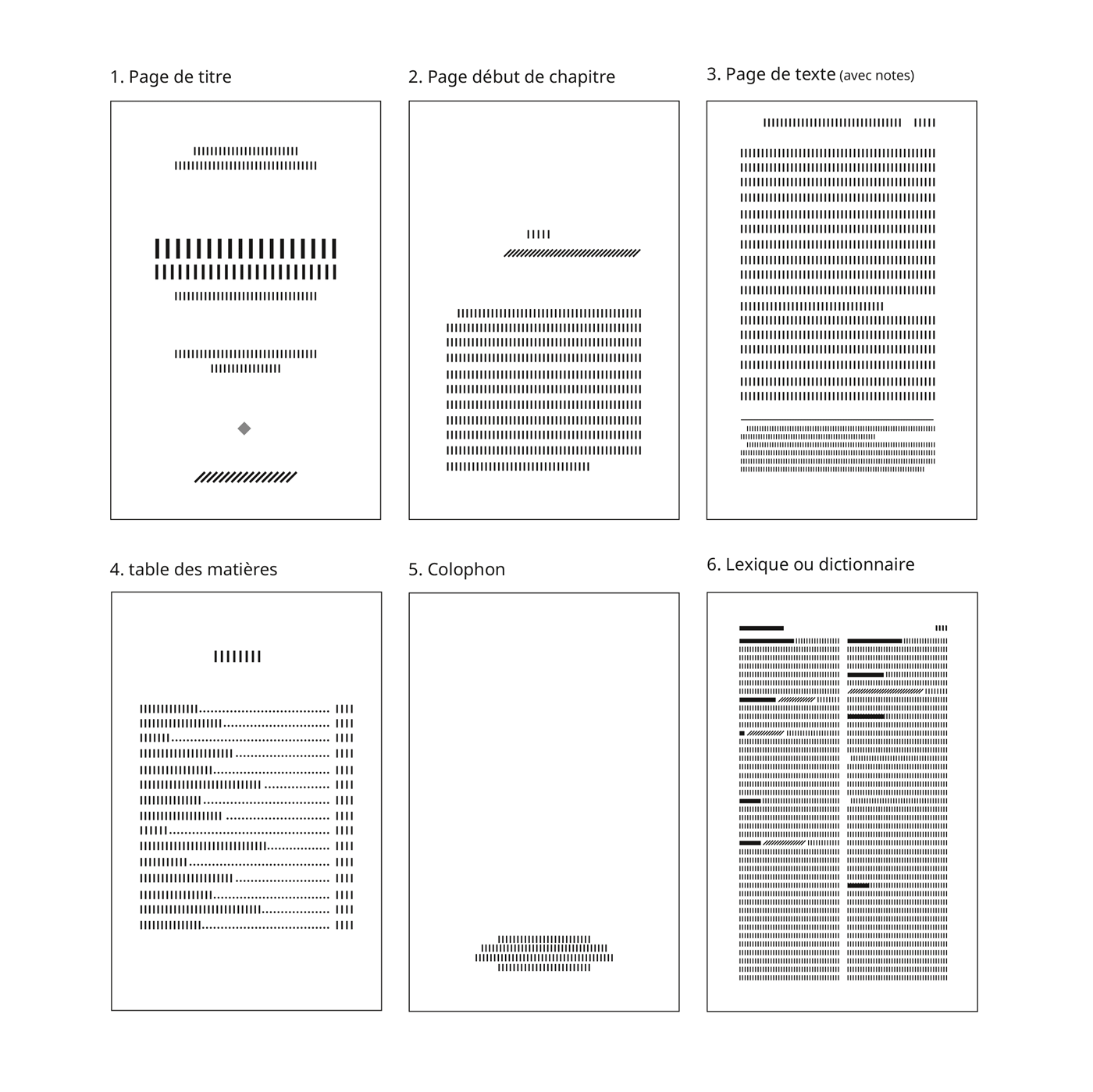 1. Page de titre

2. Page début de chapitre

3. Page de texte (avec notes)

4. table des matières

5. Colophon

6. Lexique ou dictionnaire